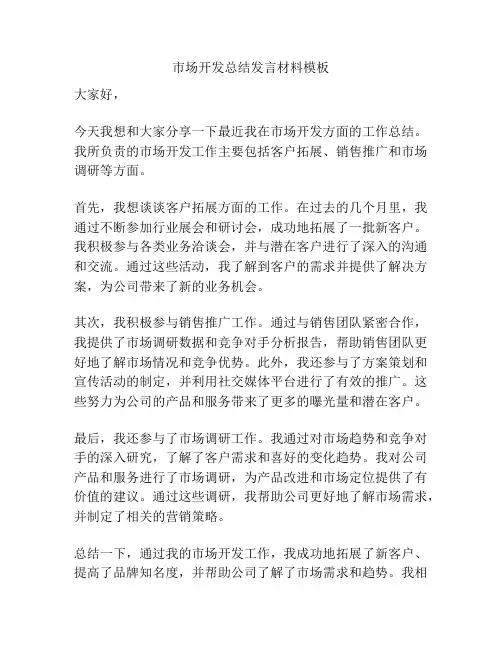 市场开发总结发言材料模板

大家好，

今天我想和大家分享一下最近我在市场开发方面的工作总结。我所负责的市场开发工作主要包括客户拓展、销售推广和市场调研等方面。

首先，我想谈谈客户拓展方面的工作。在过去的几个月里，我通过不断参加行业展会和研讨会，成功地拓展了一批新客户。我积极参与各类业务洽谈会，并与潜在客户进行了深入的沟通和交流。通过这些活动，我了解到客户的需求并提供了解决方案，为公司带来了新的业务机会。

其次，我积极参与销售推广工作。通过与销售团队紧密合作，我提供了市场调研数据和竞争对手分析报告，帮助销售团队更好地了解市场情况和竞争优势。此外，我还参与了方案策划和宣传活动的制定，并利用社交媒体平台进行了有效的推广。这些努力为公司的产品和服务带来了更多的曝光量和潜在客户。

最后，我还参与了市场调研工作。我通过对市场趋势和竞争对手的深入研究，了解了客户需求和喜好的变化趋势。我对公司产品和服务进行了市场调研，为产品改进和市场定位提供了有价值的建议。通过这些调研，我帮助公司更好地了解市场需求，并制定了相关的营销策略。

总结一下，通过我的市场开发工作，我成功地拓展了新客户、提高了品牌知名度，并帮助公司了解了市场需求和趋势。我相